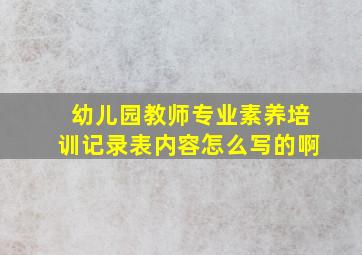 幼儿园教师专业素养培训记录表内容怎么写的啊